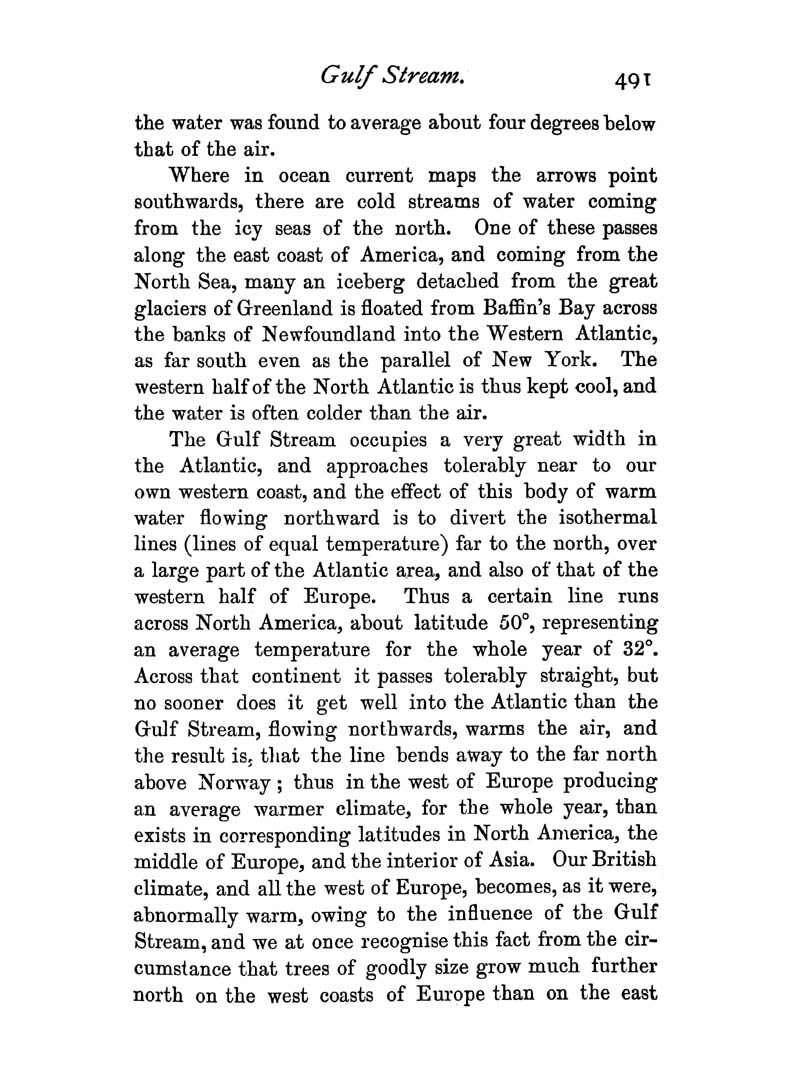 Gulf Stream. 491

the water was found to average about four degrees below that of the air.

Where in ocean current maps the arrows point southwards, there are cold streams of water coming from the icy seas of the north. One of these passes along the east coast of America, and coming from the North Sea, many an iceberg detached from the great glaciers of Greenland is floated from Baffin's Bay across the banks of Newfoundland into the Western Atlantic, as far south even as the parallel of New York. The western half of the North Atlantic is thus kept cool, and the water is often colder than the air.

The Gulf Stream occupies a very great width in the Atlantic, and approaches tolerably near to our own western coast, and the effect of this body of warm water flowing northward is to divert the isothermal lines (lines of equal temperature) far to the north, over a large part of the Atlantic area, and also of that of the western half of Europe. Thus a certain line runs across North America, about latitude 50°, representing an average temperature for the whole year of 32°. Across that continent it passes tolerably straight, but no sooner does it get well into the Atlantic than the Gulf Stream, flowing northwards, warms the air, and the result is, that the line bends away to the far north above Norway; thus in the west of Europe producing an average warmer climate, for the whole year, than exists in corresponding latitudes in North America, the middle of Europe, and the interior of Asia. Our British climate, and all the west of Europe, becomes, as it were, abnormally warm, owing to the influence of the Gulf Stream, and we at once recognise this fact from the circumstance that trees of goodly size grow much further north on the west coasts of Europe than on the east